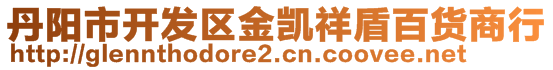 丹阳市开发区金凯祥盾百货商行
http://glennthodore2.cn.coovee.net